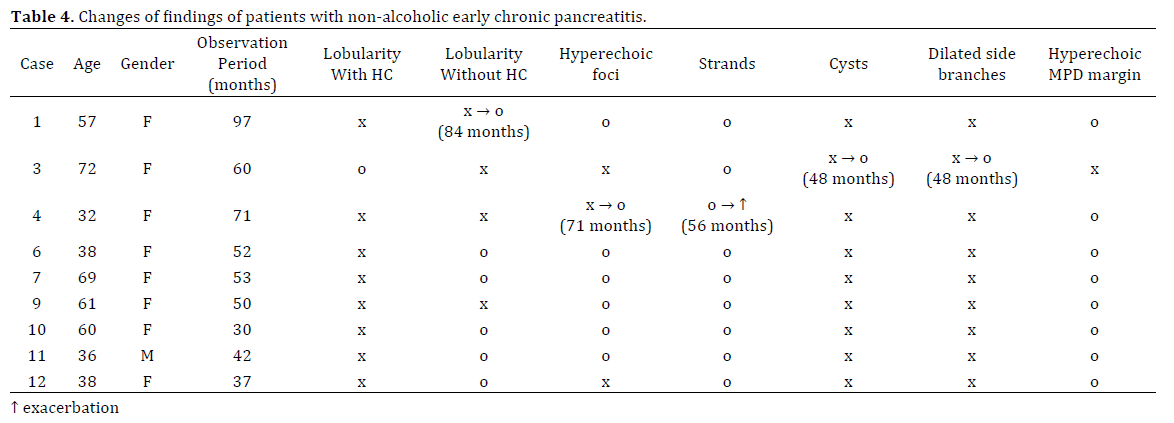 **Table 4.** Changes of findings of patients with non-alcoholic early chronic pancreatitis.

| Case | Age | Gender | Observation Period (months) | Lobularity With HC | Lobularity Without HC | Hyperechoic foci | Strands | Cysts | Dilated side branches | Hyperechoic MPD margin |
|---|---|---|---|---|---|---|---|---|---|---|
| 1 | 57 | F | 97 | x | x → o (84 months) | o | o | x | x | o |
| 3 | 72 | F | 60 | o | x | x | o | x → o (48 months) | x → o (48 months) | x |
| 4 | 32 | F | 71 | x | x | x → o (71 months) | o → ↑ (56 months) | x | x | o |
| 6 | 38 | F | 52 | x | o | o | o | x | x | o |
| 7 | 69 | F | 53 | x | o | o | o | x | x | o |
| 9 | 61 | F | 50 | x | x | o | o | x | x | o |
| 10 | 60 | F | 30 | x | o | o | o | x | x | o |
| 11 | 36 | M | 42 | x | o | o | o | x | x | o |
| 12 | 38 | F | 37 | x | o | x | o | x | x | o |

↑ exacerbation